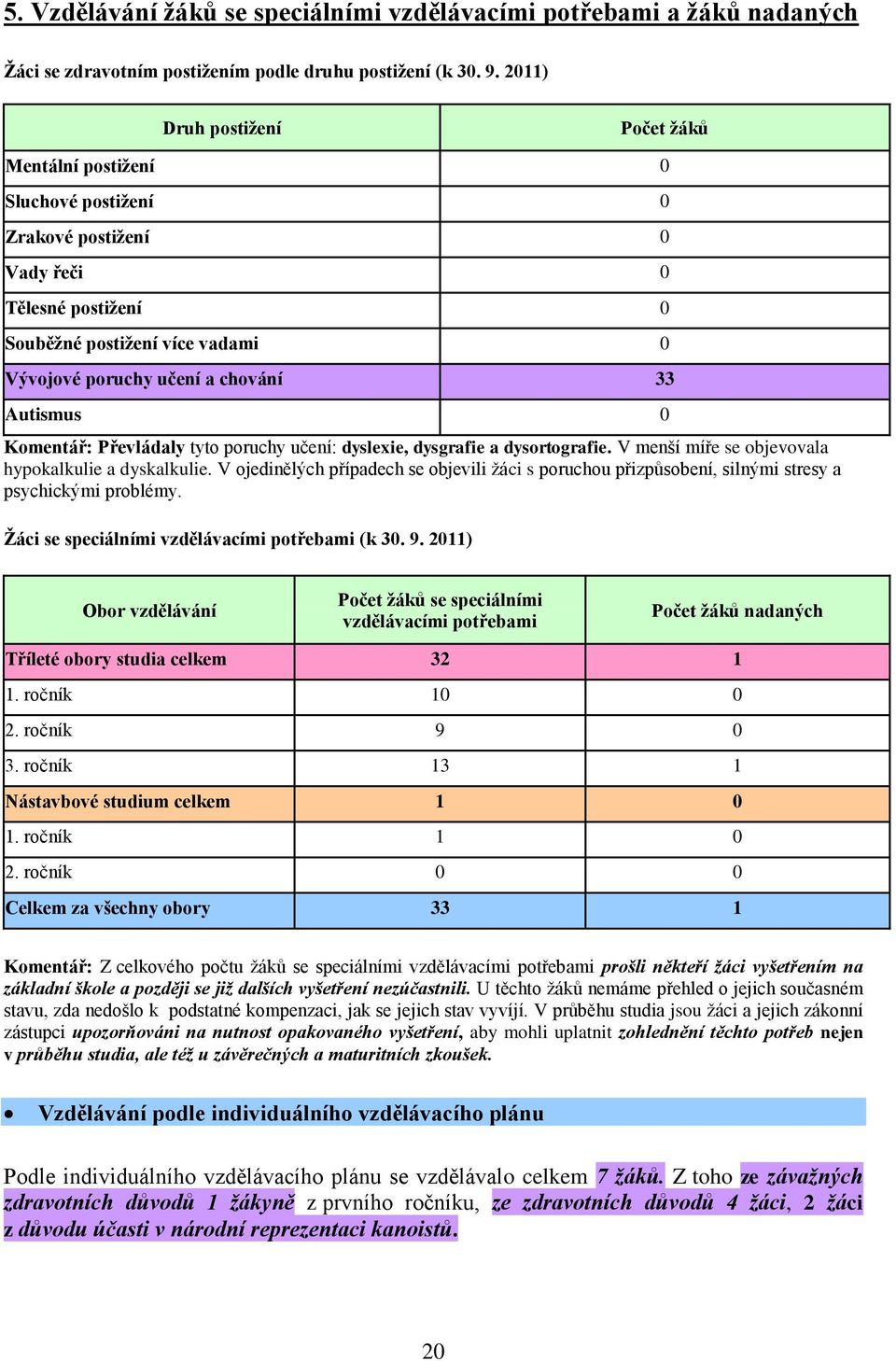 5. Vzdělávání žáků se speciálními vzdělávacími potřebami a žáků nadaných

Žáci se zdravotním postižením podle druhu postižení (k 30. 9. 2011)

| Druh postižení | Počet žáků |
|---|---|
| Mentální postižení | 0 |
| Sluchové postižení | 0 |
| Zrakové postižení | 0 |
| Vady řeči | 0 |
| Tělesné postižení | 0 |
| Souběžné postižení více vadami | 0 |
| Vývojové poruchy učení a chování | 33 |
| Autismus | 0 |

Komentář: Převládaly tyto poruchy učení: dyslexie, dysgrafie a dysortografie. V menší míře se objevovala hypokalkulie a dyskalkulie. V ojedinělých případech se objevili žáci s poruchou přizpůsobení, silnými stresy a psychickými problémy.

Žáci se speciálními vzdělávacími potřebami (k 30. 9. 2011)

| Obor vzdělávání | Počet žáků se speciálními vzdělávacími potřebami | Počet žáků nadaných |
|---|---|---|
| Tříleté obory studia celkem | 32 | 1 |
| 1. ročník | 10 | 0 |
| 2. ročník | 9 | 0 |
| 3. ročník | 13 | 1 |
| Nástavbové studium celkem | 1 | 0 |
| 1. ročník | 1 | 0 |
| 2. ročník | 0 | 0 |
| Celkem za všechny obory | 33 | 1 |

Komentář: Z celkového počtu žáků se speciálními vzdělávacími potřebami prošli někteří žáci vyšetřením na základní škole a později se již dalších vyšetření nezúčastnili. U těchto žáků nemáme přehled o jejich současném stavu, zda nedošlo k podstatné kompenzaci, jak se jejich stav vyvíjí. V průběhu studia jsou žáci a jejich zákonní zástupci upozorňováni na nutnost opakovaného vyšetření, aby mohli uplatnit zohlednění těchto potřeb nejen v průběhu studia, ale též u závěrečných a maturitních zkoušek.

• Vzdělávání podle individuálního vzdělávacího plánu

Podle individuálního vzdělávacího plánu se vzdělávalo celkem 7 žáků. Z toho ze závažných zdravotních důvodů 1 žákyně z prvního ročníku, ze zdravotních důvodů 4 žáci, 2 žáci z důvodu účasti v národní reprezentaci kanoistů.

20